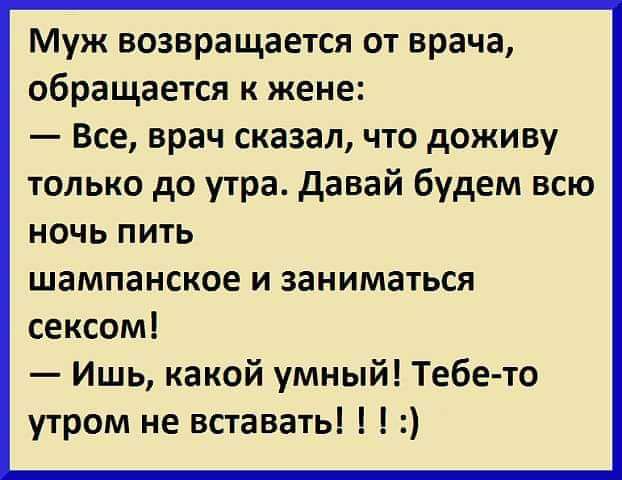 Муж возвращается от врача, обращается к жене:
— Все, врач сказал, что доживу только до утра. Давай будем всю ночь пить
шампанское и заниматься сексом!
— Ишь, какой умный! Тебе-то утром не вставать! ! ! :)